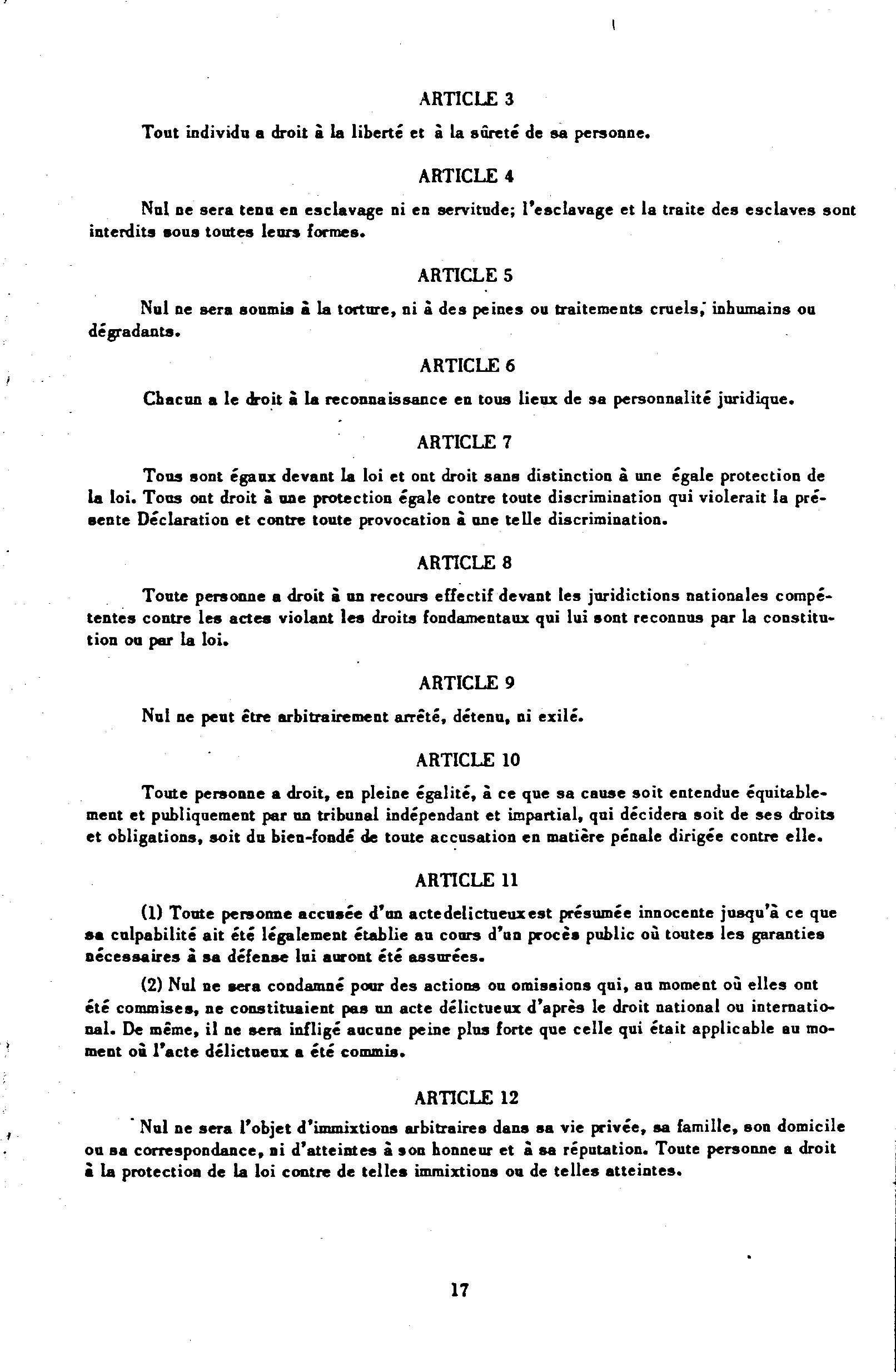 ARTICLE 3

Tout individu a droit à la liberté et à la sûreté de sa personne.

ARTICLE 4

Nul ne sera tenu en esclavage ni en servitude; l'esclavage et la traite des esclaves sont interdits sous toutes leurs formes.

ARTICLE 5

Nul ne sera soumis à la torture, ni à des peines ou traitements cruels, inhumains ou dégradants.

ARTICLE 6

Chacun a le droit à la reconnaissance en tous lieux de sa personnalité juridique.

ARTICLE 7

Tous sont égaux devant la loi et ont droit sans distinction à une égale protection de la loi. Tous ont droit à une protection égale contre toute discrimination qui violerait la présente Déclaration et contre toute provocation à une telle discrimination.

ARTICLE 8

Toute personne a droit à un recours effectif devant les juridictions nationales compétentes contre les actes violant les droits fondamentaux qui lui sont reconnus par la constitution ou par la loi.

ARTICLE 9

Nul ne peut être arbitrairement arrêté, détenu, ni exilé.

ARTICLE 10

Toute personne a droit, en pleine égalité, à ce que sa cause soit entendue équitablement et publiquement par un tribunal indépendant et impartial, qui décidera soit de ses droits et obligations, soit du bien-fondé de toute accusation en matière pénale dirigée contre elle.

ARTICLE 11

(1) Toute personne accusée d'un actedelictueuxest présumée innocente jusqu'à ce que sa culpabilité ait été légalement établie au cours d'un procès public où toutes les garanties nécessaires à sa défense lui auront été assurées.

(2) Nul ne sera condamné pour des actions ou omissions qui, au moment où elles ont été commises, ne constituaient pas un acte délictueux d'après le droit national ou international. De même, il ne sera infligé aucune peine plus forte que celle qui était applicable au moment où l'acte délictueux a été commis.

ARTICLE 12

Nul ne sera l'objet d'immixtions arbitraires dans sa vie privée, sa famille, son domicile ou sa correspondance, ni d'atteintes à son honneur et à sa réputation. Toute personne a droit à la protection de la loi contre de telles immixtions ou de telles atteintes.

17